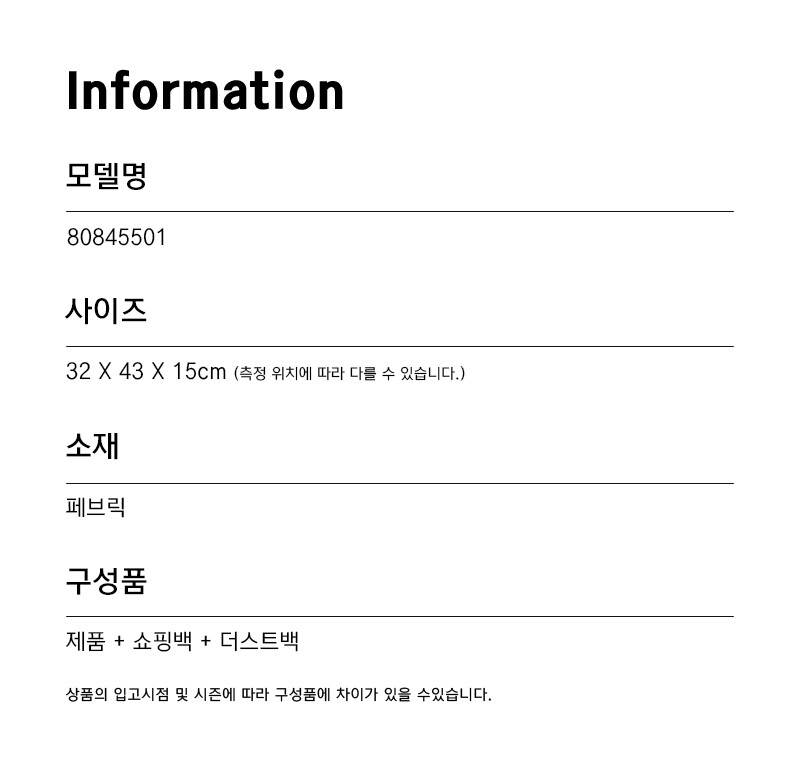 Information

모델명

80845501

사이즈

32 X 43 X 15cm (측정 위치에 따라 다를 수 있습니다.)

소재

페브릭

구성품

제품 + 쇼핑백 + 더스트백

상품의 입고시점 및 시즌에 따라 구성품에 차이가 있을 수있습니다.